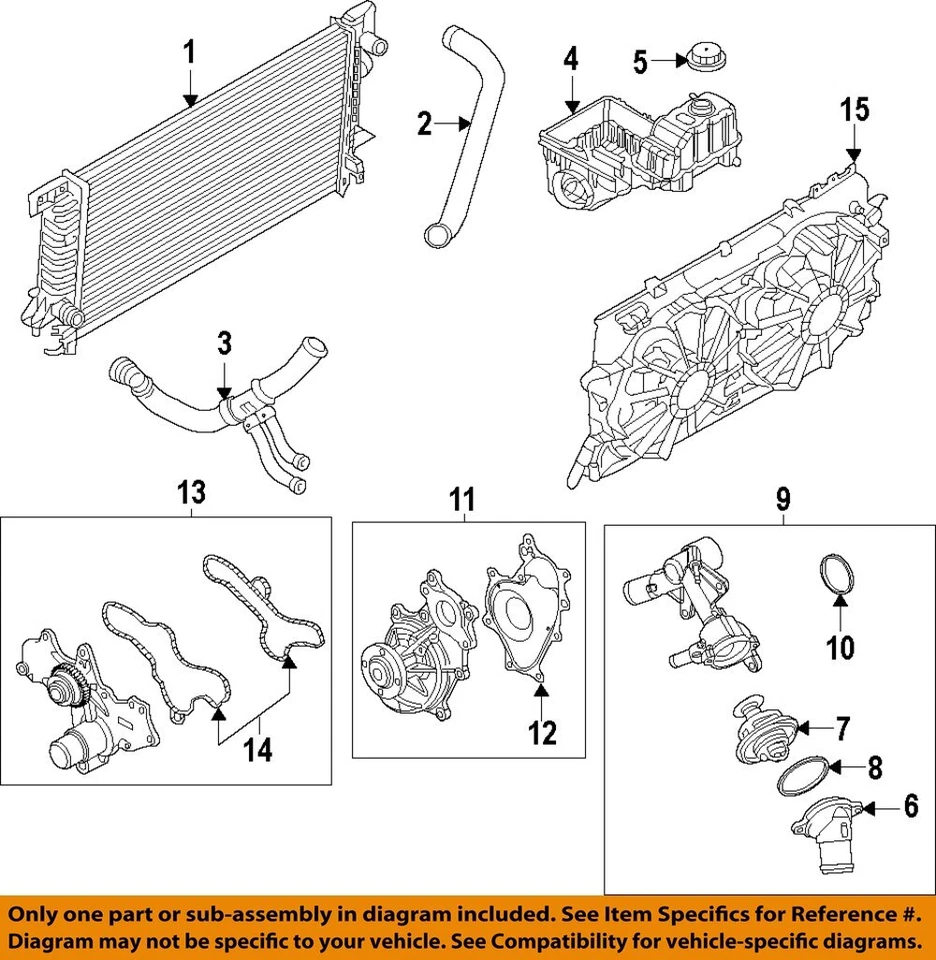 1
2
4
5
15
3
13
11
9
10
14
12
7
8
6

Only one part or sub-assembly in diagram included. See Item Specifics for Reference #.
Diagram may not be specific to your vehicle. See Compatibility for vehicle-specific diagrams.